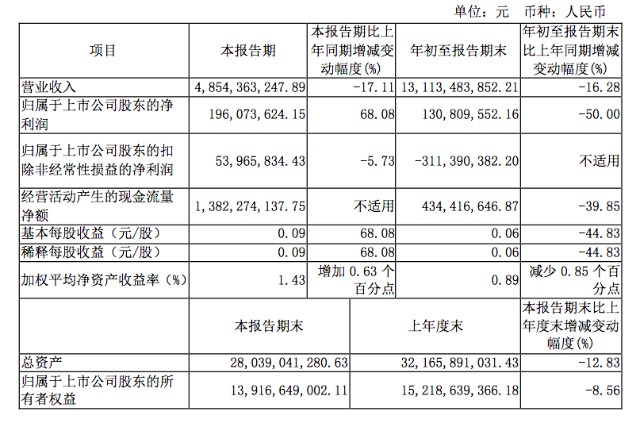 单位：元　币种：人民币

| 项目 | 本报告期 | 本报告期比上年同期增减变动幅度(%) | 年初至报告期末 | 年初至报告期末比上年同期增减变动幅度(%) |
|---|---|---|---|---|
| 营业收入 | 4,854,363,247.89 | -17.11 | 13,113,483,852.21 | -16.28 |
| 归属于上市公司股东的净利润 | 196,073,624.15 | 68.08 | 130,809,552.16 | -50.00 |
| 归属于上市公司股东的扣除非经常性损益的净利润 | 53,965,834.43 | -5.73 | -311,390,382.20 | 不适用 |
| 经营活动产生的现金流量净额 | 1,382,274,137.75 | 不适用 | 434,416,646.87 | -39.85 |
| 基本每股收益（元/股） | 0.09 | 68.08 | 0.06 | -44.83 |
| 稀释每股收益（元/股） | 0.09 | 68.08 | 0.06 | -44.83 |
| 加权平均净资产收益率（%） | 1.43 | 增加 0.63 个百分点 | 0.89 | 减少 0.85 个百分点 |

|  | 本报告期末 | 上年度末 | 本报告期末比上年度末增减变动幅度(%) |
|---|---|---|---|
| 总资产 | 28,039,041,280.63 | 32,165,891,031.43 | -12.83 |
| 归属于上市公司股东的所有者权益 | 13,916,649,002.11 | 15,218,639,366.18 | -8.56 |